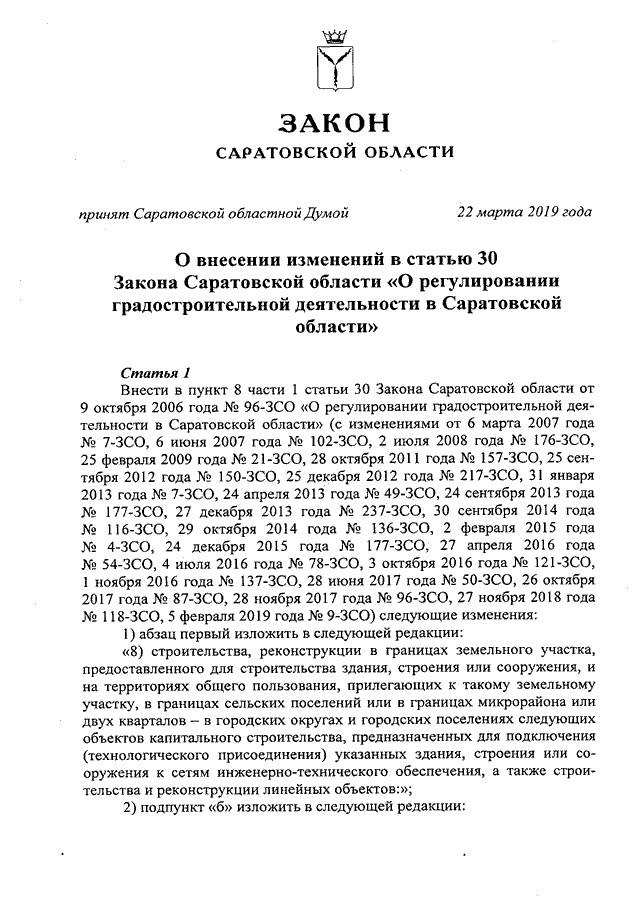 ЗАКОН
САРАТОВСКОЙ ОБЛАСТИ

принят Саратовской областной Думой 22 марта 2019 года

О внесении изменений в статью 30 Закона Саратовской области «О регулировании градостроительной деятельности в Саратовской области»

Статья 1

Внести в пункт 8 части 1 статьи 30 Закона Саратовской области от 9 октября 2006 года № 96-ЗСО «О регулировании градостроительной деятельности в Саратовской области» (с изменениями от 6 марта 2007 года № 7-ЗСО, 6 июня 2007 года № 102-ЗСО, 2 июля 2008 года № 176-ЗСО, 25 февраля 2009 года № 21-ЗСО, 28 октября 2011 года № 157-ЗСО, 25 сентября 2012 года № 150-ЗСО, 25 декабря 2012 года № 217-ЗСО, 31 января 2013 года № 7-ЗСО, 24 апреля 2013 года № 49-ЗСО, 24 сентября 2013 года № 177-ЗСО, 27 декабря 2013 года № 237-ЗСО, 30 сентября 2014 года № 116-ЗСО, 29 октября 2014 года № 136-ЗСО, 2 февраля 2015 года № 4-ЗСО, 24 декабря 2015 года № 177-ЗСО, 27 апреля 2016 года № 54-ЗСО, 4 июля 2016 года № 78-ЗСО, 3 октября 2016 года № 121-ЗСО, 1 ноября 2016 года № 137-ЗСО, 28 июня 2017 года № 50-ЗСО, 26 октября 2017 года № 87-ЗСО, 28 ноября 2017 года № 96-ЗСО, 27 ноября 2018 года № 118-ЗСО, 5 февраля 2019 года № 9-ЗСО) следующие изменения:

1) абзац первый изложить в следующей редакции:

«8) строительства, реконструкции в границах земельного участка, предоставленного для строительства здания, строения или сооружения, и на территориях общего пользования, прилегающих к такому земельному участку, в границах сельских поселений или в границах микрорайона или двух кварталов – в городских округах и городских поселениях следующих объектов капитального строительства, предназначенных для подключения (технологического присоединения) указанных здания, строения или сооружения к сетям инженерно-технического обеспечения, а также строительства и реконструкции линейных объектов:»;

2) подпункт «б» изложить в следующей редакции: